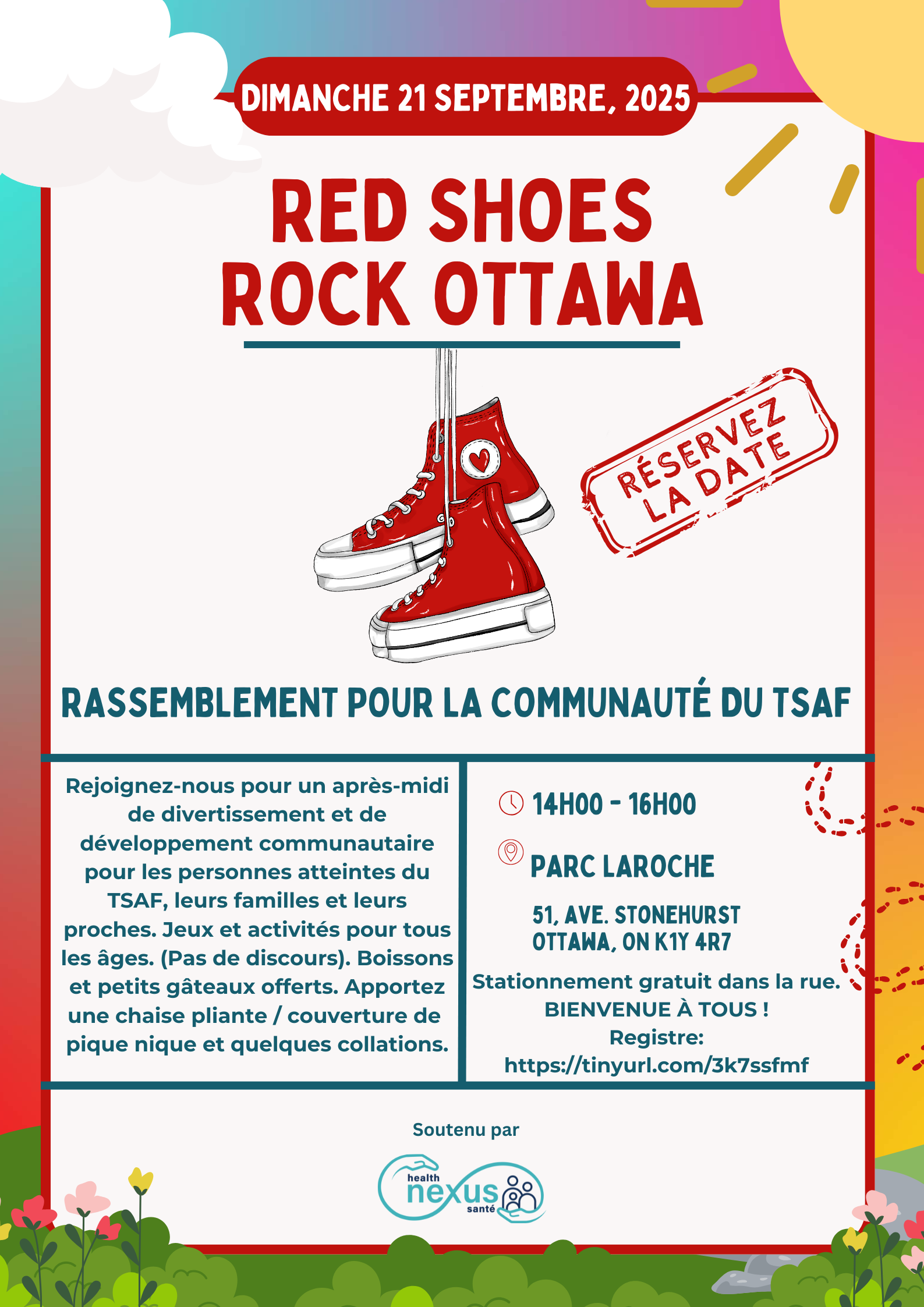 DIMANCHE 21 SEPTEMBRE, 2025

RED SHOES
ROCK OTTAWA

RÉSERVEZ
LA DATE

RASSEMBLEMENT POUR LA COMMUNAUTÉ DU TSAF

Rejoignez-nous pour un après-midi de divertissement et de développement communautaire pour les personnes atteintes du TSAF, leurs familles et leurs proches. Jeux et activités pour tous les âges. (Pas de discours). Boissons et petits gâteaux offerts. Apportez une chaise pliante / couverture de pique nique et quelques collations.

14H00 - 16H00

PARC LAROCHE

51, AVE. STONEHURST
OTTAWA, ON K1Y 4R7

Stationnement gratuit dans la rue.
BIENVENUE À TOUS !
Registre:
https://tinyurl.com/3k7ssfmf

Soutenu par

health
nexus
santé